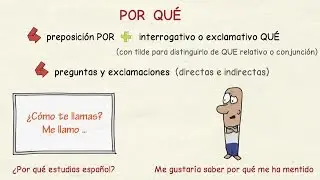 POR QUÉ

preposición POR + interrogativo o exclamativo QUÉ

(con tilde para distinguirlo de QUE relativo o conjunción)

preguntas y exclamaciones (directas e indirectas)

¿Cómo te llamas?
Me llamo ...

¿Por qué estudias español?

Me gustaría saber por qué me ha mentido